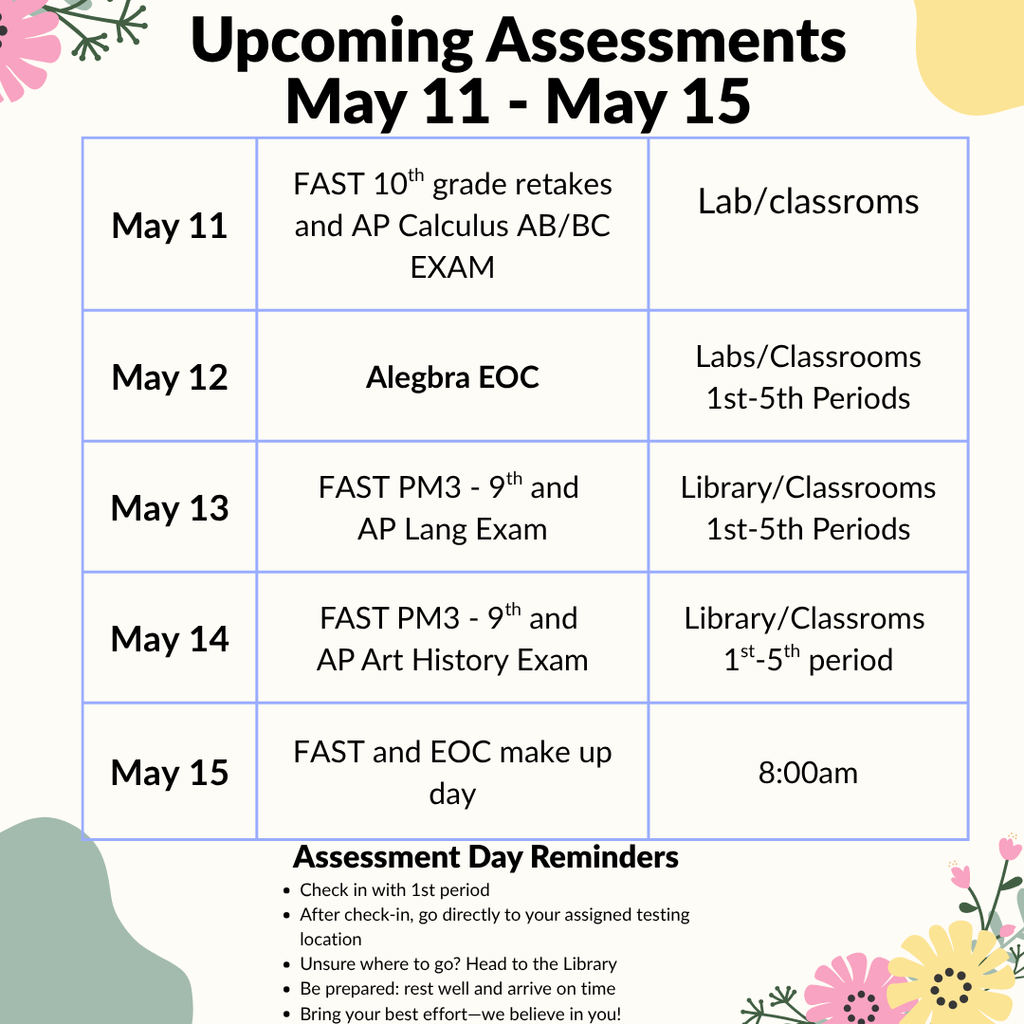 Upcoming Assessments
May 11 - May 15

| | | |
|---|---|---|
| May 11 | FAST 10$^{th}$ grade retakes and AP Calculus AB/BC EXAM | Lab/classroms |
| May 12 | Alegbra EOC | Labs/Classrooms 1st-5th Periods |
| May 13 | FAST PM3 - 9$^{th}$ and AP Lang Exam | Library/Classrooms 1st-5th Periods |
| May 14 | FAST PM3 - 9$^{th}$ and AP Art History Exam | Library/Classroms 1$^{st}$-5$^{th}$ period |
| May 15 | FAST and EOC make up day | 8:00am |

Assessment Day Reminders
- Check in with 1st period
- After check-in, go directly to your assigned testing location
- Unsure where to go? Head to the Library
- Be prepared: rest well and arrive on time
- Bring your best effort—we believe in you!